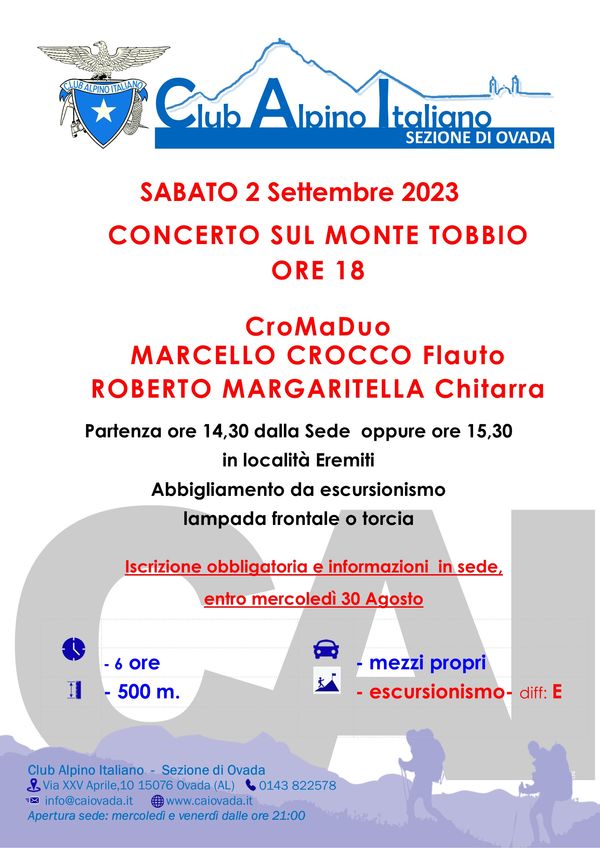 CLUB ALPINO ITALIANO

Club Alpino Italiano
SEZIONE DI OVADA

SABATO 2 Settembre 2023

CONCERTO SUL MONTE TOBBIO
ORE 18

CroMaDuo
MARCELLO CROCCO Flauto
ROBERTO MARGARITELLA Chitarra

Partenza ore 14,30 dalla Sede oppure ore 15,30 in località Eremiti
Abbigliamento da escursionismo
lampada frontale o torcia

Iscrizione obbligatoria e informazioni in sede, entro mercoledì 30 Agosto

CAI

- 6 ore
- 500 m.
- mezzi propri
- escursionismo- diff: E

Club Alpino Italiano - Sezione di Ovada
Via XXV Aprile,10 15076 Ovada (AL) 0143 822578
info@caiovada.it www.caiovada.it
Apertura sede: mercoledì e venerdì dalle ore 21:00